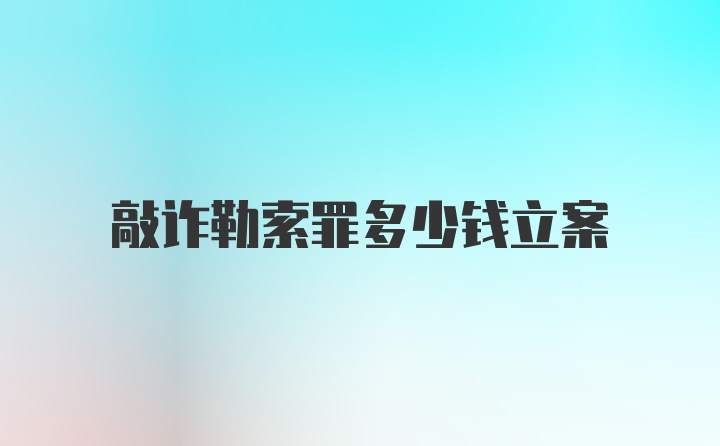 敲诈勒索罪多少钱立案